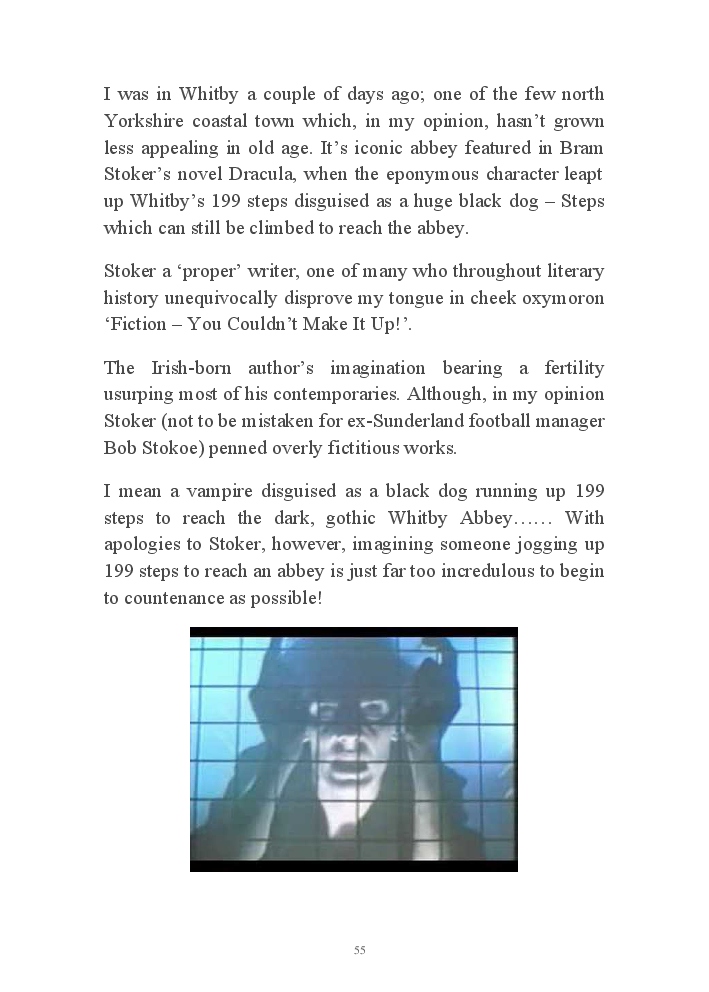 I was in Whitby a couple of days ago; one of the few north Yorkshire coastal town which, in my opinion, hasn't grown less appealing in old age. It's iconic abbey featured in Bram Stoker's novel Dracula, when the eponymous character leapt up Whitby's 199 steps disguised as a huge black dog – Steps which can still be climbed to reach the abbey.

Stoker a 'proper' writer, one of many who throughout literary history unequivocally disprove my tongue in cheek oxymoron 'Fiction – You Couldn't Make It Up!'.

The Irish-born author's imagination bearing a fertility usurping most of his contemporaries. Although, in my opinion Stoker (not to be mistaken for ex-Sunderland football manager Bob Stokoe) penned overly fictitious works.

I mean a vampire disguised as a black dog running up 199 steps to reach the dark, gothic Whitby Abbey…… With apologies to Stoker, however, imagining someone jogging up 199 steps to reach an abbey is just far too incredulous to begin to countenance as possible!

55